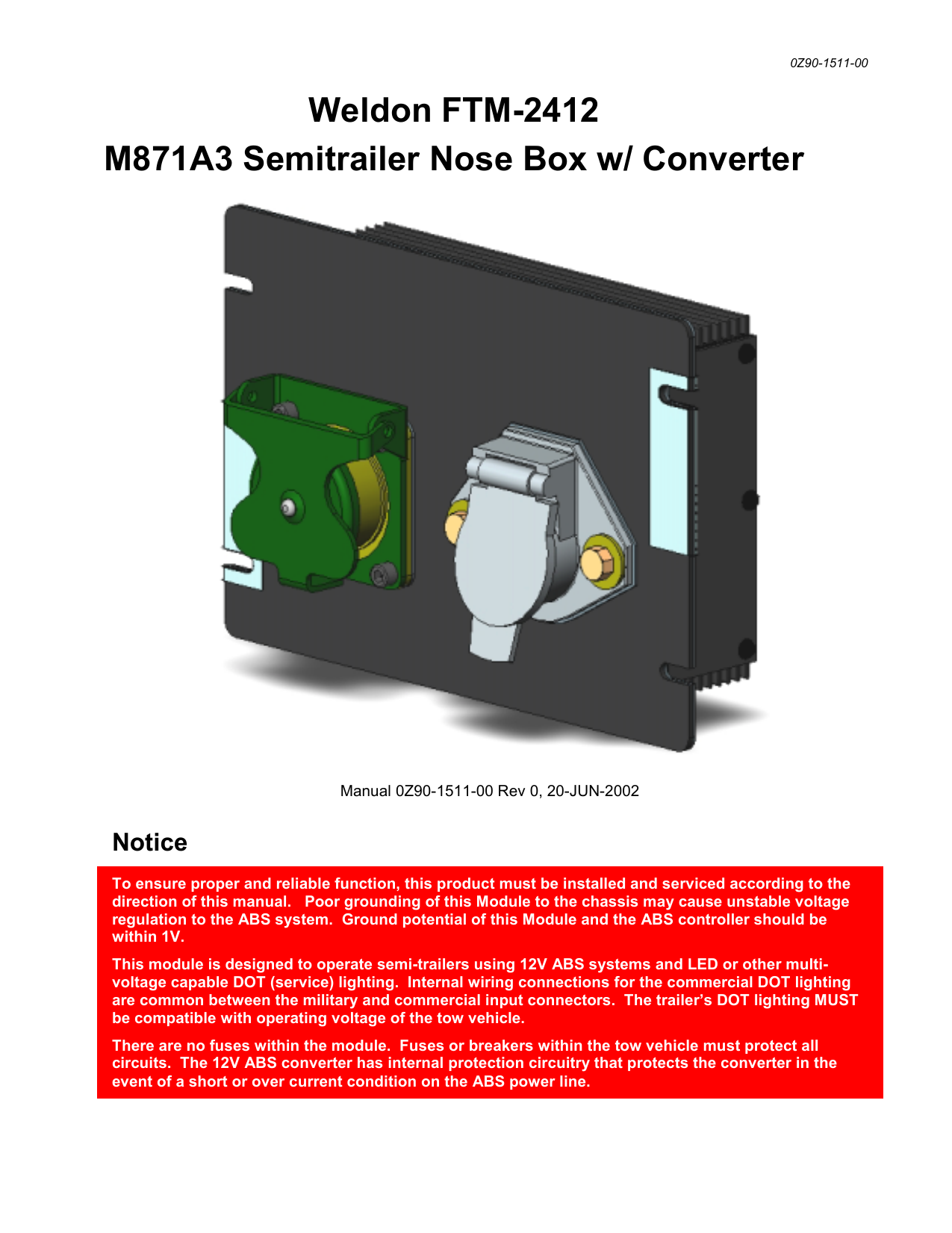 0Z90-1511-00

Weldon FTM-2412
M871A3 Semitrailer Nose Box w/ Converter

Manual 0Z90-1511-00 Rev 0, 20-JUN-2002

Notice

To ensure proper and reliable function, this product must be installed and serviced according to the direction of this manual. Poor grounding of this Module to the chassis may cause unstable voltage regulation to the ABS system. Ground potential of this Module and the ABS controller should be within 1V.

This module is designed to operate semi-trailers using 12V ABS systems and LED or other multi-voltage capable DOT (service) lighting. Internal wiring connections for the commercial DOT lighting are common between the military and commercial input connectors. The trailer's DOT lighting MUST be compatible with operating voltage of the tow vehicle.

There are no fuses within the module. Fuses or breakers within the tow vehicle must protect all circuits. The 12V ABS converter has internal protection circuitry that protects the converter in the event of a short or over current condition on the ABS power line.